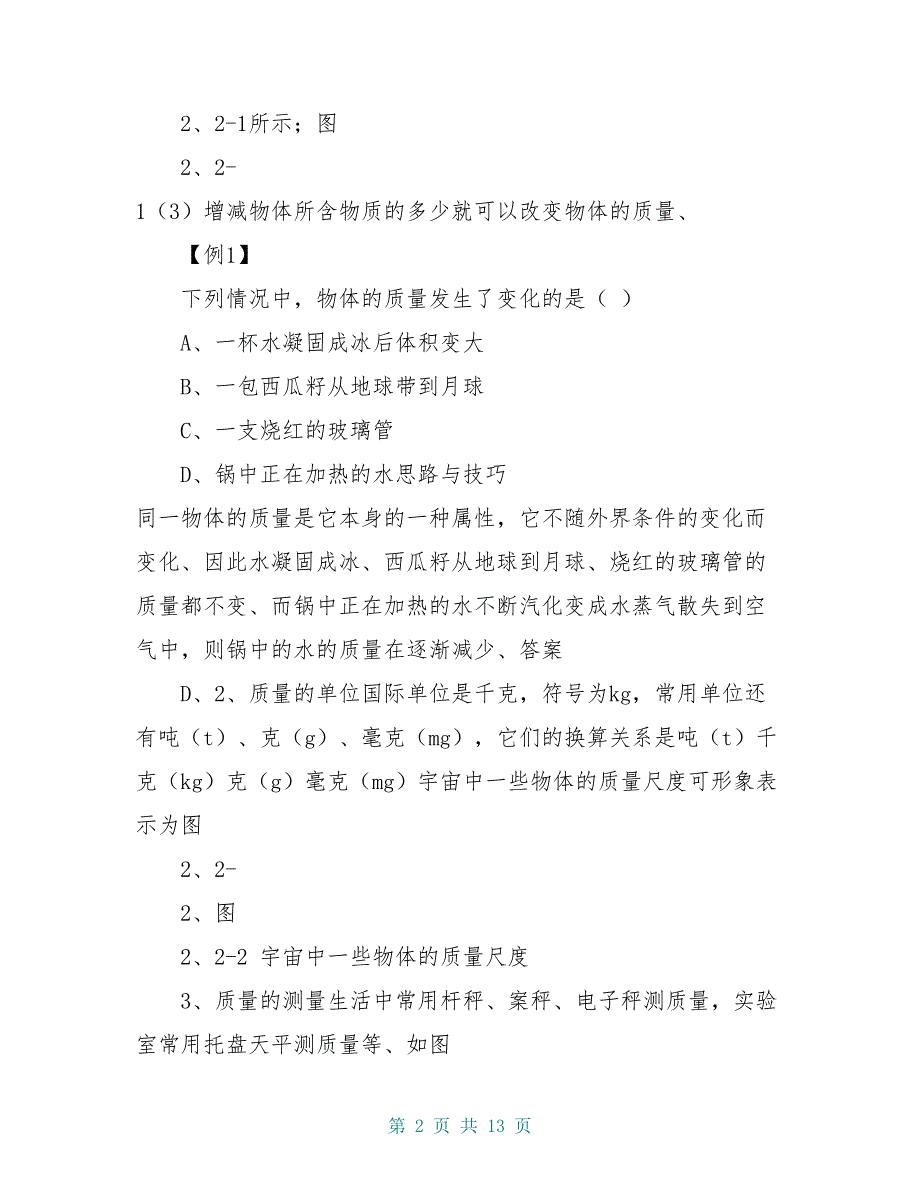 2、2-1所示；图

2、2-

1（3）增减物体所含物质的多少就可以改变物体的质量、

【例1】

下列情况中，物体的质量发生了变化的是（ ）

A、一杯水凝固成冰后体积变大

B、一包西瓜籽从地球带到月球

C、一支烧红的玻璃管

D、锅中正在加热的水思路与技巧

同一物体的质量是它本身的一种属性，它不随外界条件的变化而变化、因此水凝固成冰、西瓜籽从地球到月球、烧红的玻璃管的质量都不变、而锅中正在加热的水不断汽化变成水蒸气散失到空气中，则锅中的水的质量在逐渐减少、答案

D、2、质量的单位国际单位是千克，符号为kg，常用单位还有吨（t）、克（g）、毫克（mg），它们的换算关系是吨（t）千克（kg）克（g）毫克（mg）宇宙中一些物体的质量尺度可形象表示为图

2、2-

2、图

2、2-2 宇宙中一些物体的质量尺度

3、质量的测量生活中常用杆秤、案秤、电子秤测质量，实验室常用托盘天平测质量等、如图

第 2 页 共 13 页